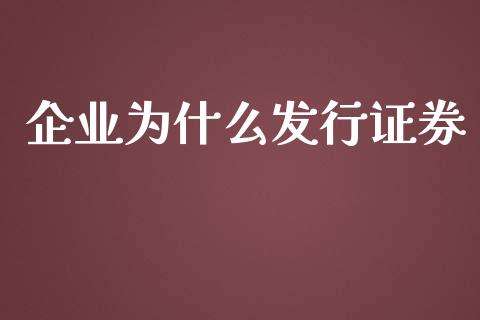 企业为什么发行证券